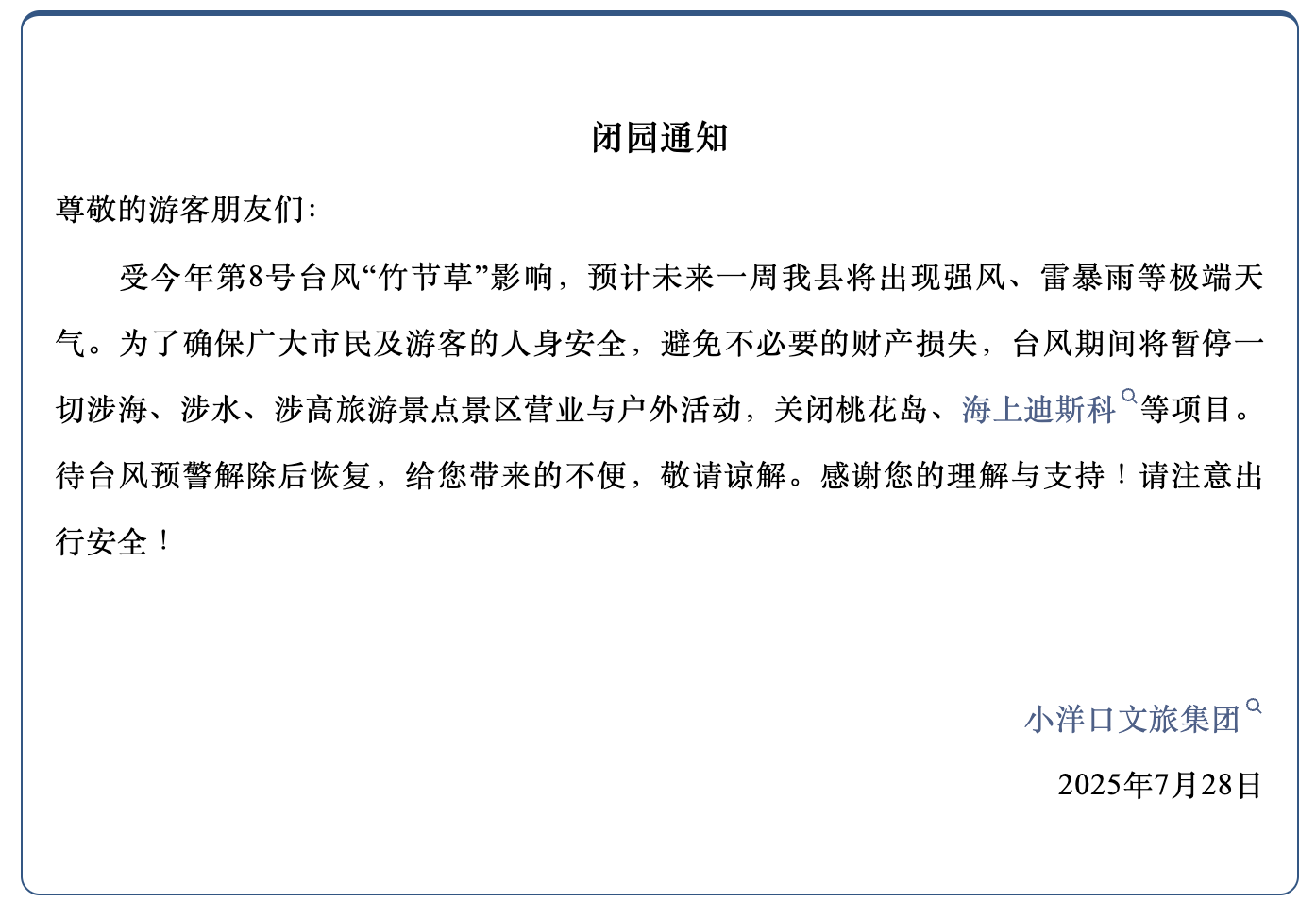 闭园通知

尊敬的游客朋友们:

受今年第8号台风“竹节草”影响，预计未来一周我县将出现强风、雷暴雨等极端天气。为了确保广大市民及游客的人身安全，避免不必要的财产损失，台风期间将暂停一切涉海、涉水、涉高旅游景点景区营业与户外活动，关闭桃花岛、海上迪斯科等项目。待台风预警解除后恢复，给您带来的不便，敬请谅解。感谢您的理解与支持！请注意出行安全！

小洋口文旅集团

2025年7月28日